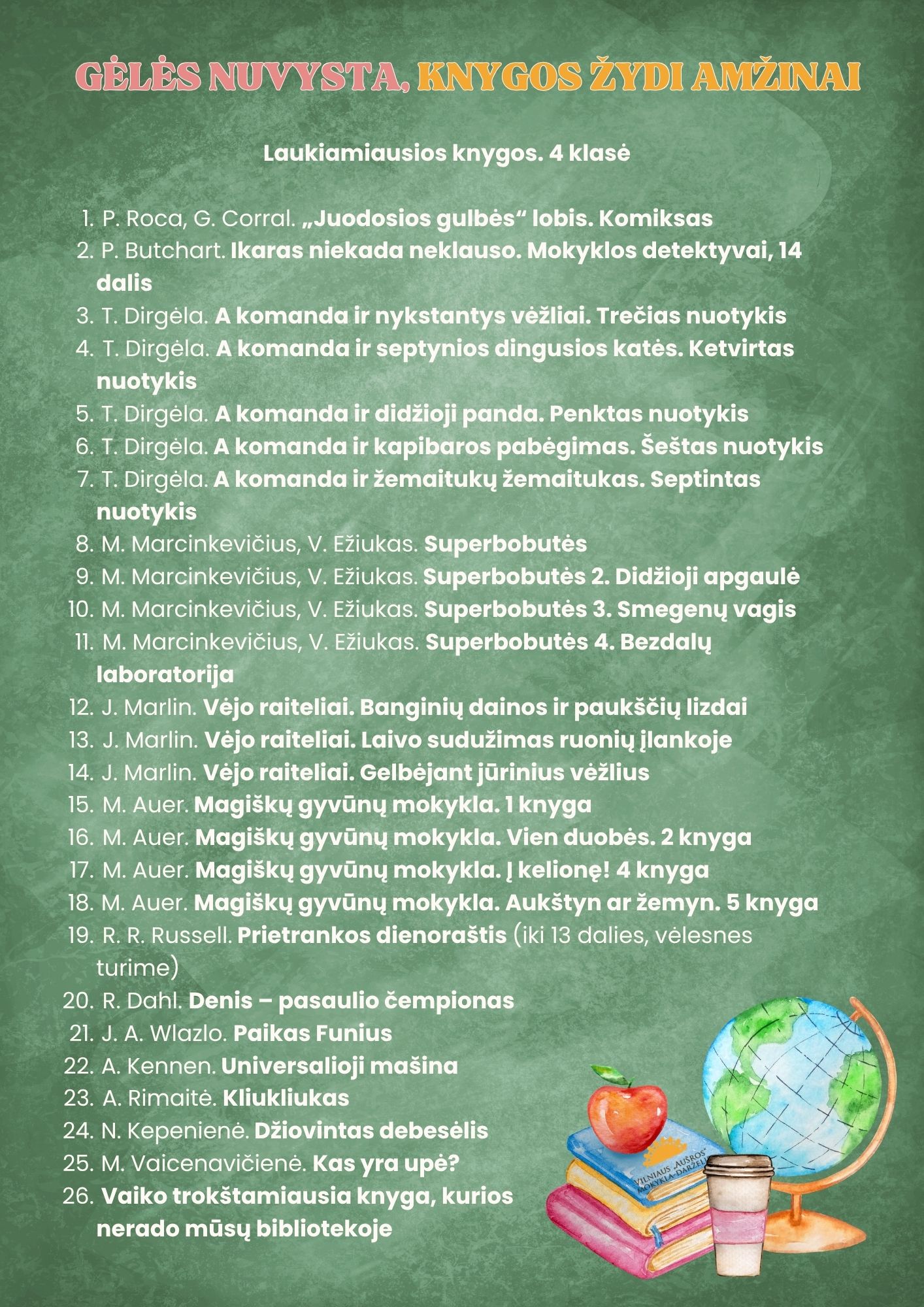 GĖLĖS NUVYSTA, KNYGOS ŽYDI AMŽINAI

Laukiamiausios knygos. 4 klasė

1. P. Roca, G. Corral. „Juodosios gulbės“ lobis. Komiksas
2. P. Butchart. Ikaras niekada neklauso. Mokyklos detektyvai, 14 dalis
3. T. Dirgėla. A komanda ir nykstantys vėžliai. Trečias nuotykis
4. T. Dirgėla. A komanda ir septynios dingusios katės. Ketvirtas nuotykis
5. T. Dirgėla. A komanda ir didžioji panda. Penktas nuotykis
6. T. Dirgėla. A komanda ir kapibaros pabėgimas. Šeštas nuotykis
7. T. Dirgėla. A komanda ir žemaitukų žemaitukas. Septintas nuotykis
8. M. Marcinkevičius, V. Ežiukas. Superbobutės
9. M. Marcinkevičius, V. Ežiukas. Superbobutės 2. Didžioji apgaulė
10. M. Marcinkevičius, V. Ežiukas. Superbobutės 3. Smegenų vagis
11. M. Marcinkevičius, V. Ežiukas. Superbobutės 4. Bezdalų laboratorija
12. J. Marlin. Vėjo raiteliai. Banginių dainos ir paukščių lizdai
13. J. Marlin. Vėjo raiteliai. Laivo sudužimas ruonių įlankoje
14. J. Marlin. Vėjo raiteliai. Gelbėjant jūrinius vėžlius
15. M. Auer. Magiškų gyvūnų mokykla. 1 knyga
16. M. Auer. Magiškų gyvūnų mokykla. Vien duobės. 2 knyga
17. M. Auer. Magiškų gyvūnų mokykla. Į kelionę! 4 knyga
18. M. Auer. Magiškų gyvūnų mokykla. Aukštyn ar žemyn. 5 knyga
19. R. R. Russell. Prietrankos dienoraštis (iki 13 dalies, vėlesnes turime)
20. R. Dahl. Denis – pasaulio čempionas
21. J. A. Wlazlo. Paikas Funius
22. A. Kennen. Universalioji mašina
23. A. Rimaitė. Kliukliukas
24. N. Kepenienė. Džiovintas debesėlis
25. M. Vaicenavičienė. Kas yra upė?
26. Vaiko trokštamiausia knyga, kurios nerado mūsų bibliotekoje

VILNIAUS „AUŠROS“ MOKYKLA-DARŽELIS